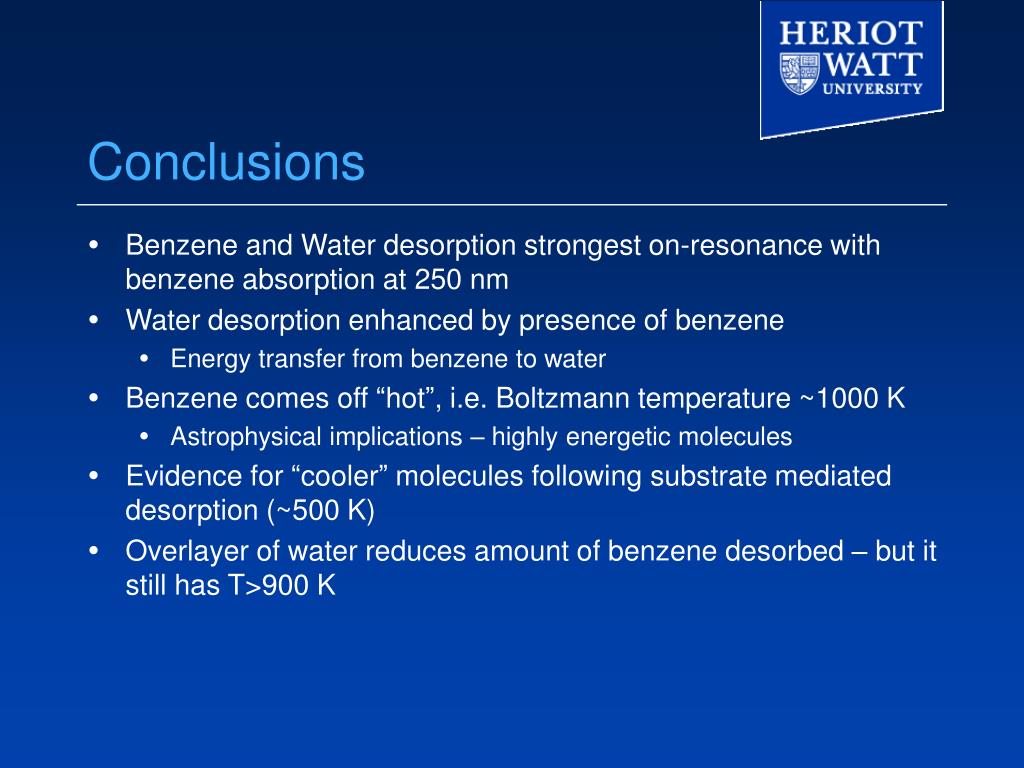 HERIOT
WATT
UNIVERSITY

Conclusions

• Benzene and Water desorption strongest on-resonance with benzene absorption at 250 nm
• Water desorption enhanced by presence of benzene
 • Energy transfer from benzene to water
• Benzene comes off “hot”, i.e. Boltzmann temperature ~1000 K
 • Astrophysical implications – highly energetic molecules
• Evidence for “cooler” molecules following substrate mediated desorption (~500 K)
• Overlayer of water reduces amount of benzene desorbed – but it still has T>900 K